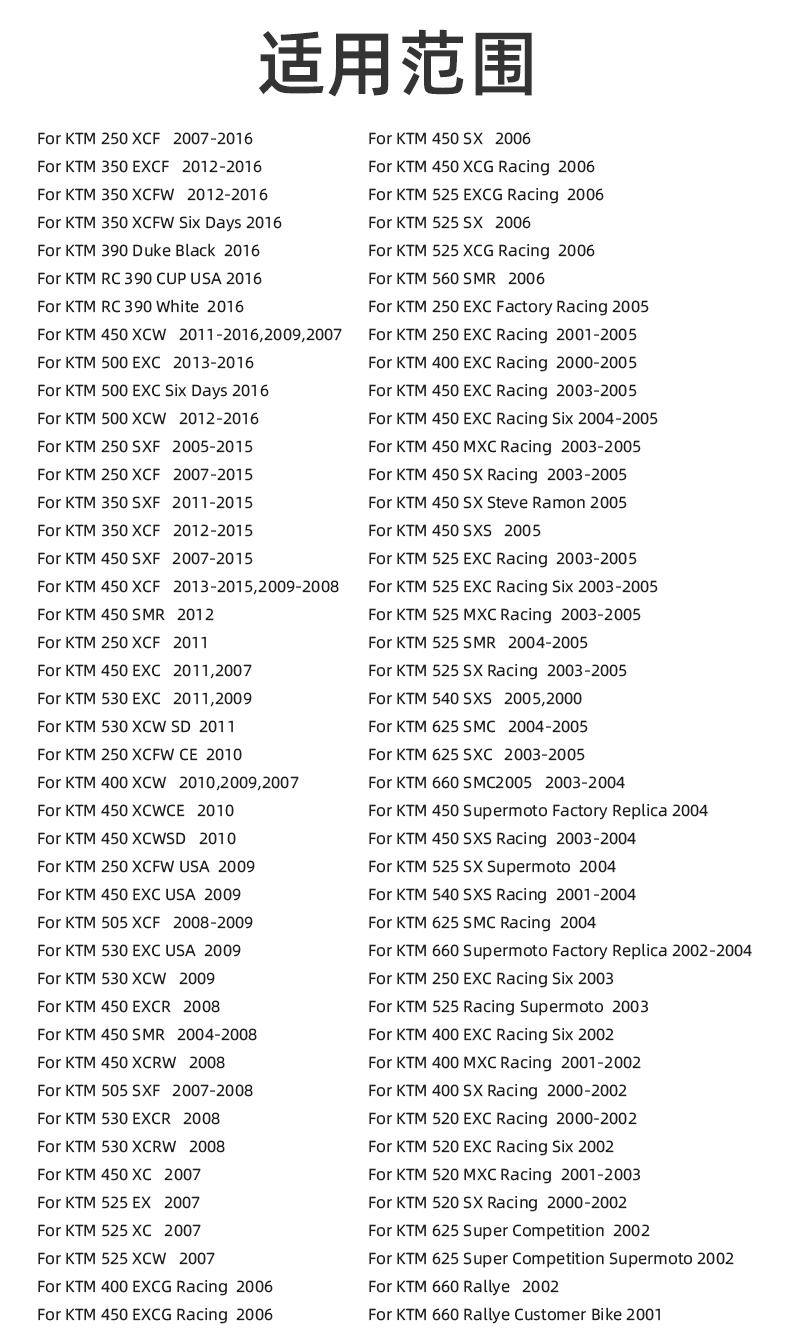 适用范围

For KTM 250 XCF 2007-2016
For KTM 350 EXCF 2012-2016
For KTM 350 XCFW 2012-2016
For KTM 350 XCFW Six Days 2016
For KTM 390 Duke Black 2016
For KTM RC 390 CUP USA 2016
For KTM RC 390 White 2016
For KTM 450 XCW 2011-2016,2009,2007
For KTM 500 EXC 2013-2016
For KTM 500 EXC Six Days 2016
For KTM 500 XCW 2012-2016
For KTM 250 SXF 2005-2015
For KTM 250 XCF 2007-2015
For KTM 350 SXF 2011-2015
For KTM 350 XCF 2012-2015
For KTM 450 SXF 2007-2015
For KTM 450 XCF 2013-2015,2009-2008
For KTM 450 SMR 2012
For KTM 250 XCF 2011
For KTM 450 EXC 2011,2007
For KTM 530 EXC 2011,2009
For KTM 530 XCW SD 2011
For KTM 250 XCFW CE 2010
For KTM 400 XCW 2010,2009,2007
For KTM 450 XCWCE 2010
For KTM 450 XCWSD 2010
For KTM 250 XCFW USA 2009
For KTM 450 EXC USA 2009
For KTM 505 XCF 2008-2009
For KTM 530 EXC USA 2009
For KTM 530 XCW 2009
For KTM 450 EXCR 2008
For KTM 450 SMR 2004-2008
For KTM 450 XCRW 2008
For KTM 505 SXF 2007-2008
For KTM 530 EXCR 2008
For KTM 530 XCRW 2008
For KTM 450 XC 2007
For KTM 525 EX 2007
For KTM 525 XC 2007
For KTM 525 XCW 2007
For KTM 400 EXCG Racing 2006
For KTM 450 EXCG Racing 2006

For KTM 450 SX 2006
For KTM 450 XCG Racing 2006
For KTM 525 EXCG Racing 2006
For KTM 525 SX 2006
For KTM 525 XCG Racing 2006
For KTM 560 SMR 2006
For KTM 250 EXC Factory Racing 2005
For KTM 250 EXC Racing 2001-2005
For KTM 400 EXC Racing 2000-2005
For KTM 450 EXC Racing 2003-2005
For KTM 450 EXC Racing Six 2004-2005
For KTM 450 MXC Racing 2003-2005
For KTM 450 SX Racing 2003-2005
For KTM 450 SX Steve Ramon 2005
For KTM 450 SXS 2005
For KTM 525 EXC Racing 2003-2005
For KTM 525 EXC Racing Six 2003-2005
For KTM 525 MXC Racing 2003-2005
For KTM 525 SMR 2004-2005
For KTM 525 SX Racing 2003-2005
For KTM 540 SXS 2005,2000
For KTM 625 SMC 2004-2005
For KTM 625 SXC 2003-2005
For KTM 660 SMC2005 2003-2004
For KTM 450 Supermoto Factory Replica 2004
For KTM 450 SXS Racing 2003-2004
For KTM 525 SX Supermoto 2004
For KTM 540 SXS Racing 2001-2004
For KTM 625 SMC Racing 2004
For KTM 660 Supermoto Factory Replica 2002-2004
For KTM 250 EXC Racing Six 2003
For KTM 525 Racing Supermoto 2003
For KTM 400 EXC Racing Six 2002
For KTM 400 MXC Racing 2001-2002
For KTM 400 SX Racing 2000-2002
For KTM 520 EXC Racing 2000-2002
For KTM 520 EXC Racing Six 2002
For KTM 520 MXC Racing 2001-2003
For KTM 520 SX Racing 2000-2002
For KTM 625 Super Competition 2002
For KTM 625 Super Competition Supermoto 2002
For KTM 660 Rallye 2002
For KTM 660 Rallye Customer Bike 2001